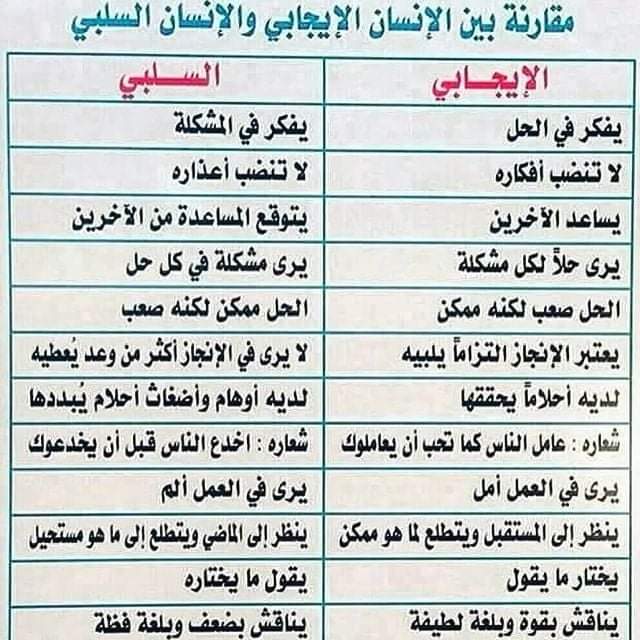 مقارنة بين الإنسان الإيجابي والإنسان السلبي

| الإيجابي | السلبي |
|---|---|
| يفكر في الحل | يفكر في المشكلة |
| لا تنضب أفكاره | لا تنضب أعذاره |
| يساعد الآخرين | يتوقع المساعدة من الآخرين |
| يرى حلاً لكل مشكلة | يرى مشكلة في كل حل |
| الحل صعب لكنه ممكن | الحل ممكن لكنه صعب |
| يعتبر الإنجاز التزاماً يلبيه | لا يرى في الإنجاز أكثر من وعد يُعطيه |
| لديه أحلاماً يحققها | لديه أوهام وأضغاث أحلام يُبددها |
| شعاره : عامل الناس كما تحب أن يعاملوك | شعاره : اخدع الناس قبل أن يخدعوك |
| يرى في العمل أمل | يرى في العمل ألم |
| ينظر إلى المستقبل ويتطلع لما هو ممكن | ينظر إلى الماضي ويتطلع إلى ما هو مستحيل |
| يختار ما يقول | يقول ما يختاره |
| يناقش بقوة وبلغة لطيفة | يناقش بضعف وبلغة فظة |